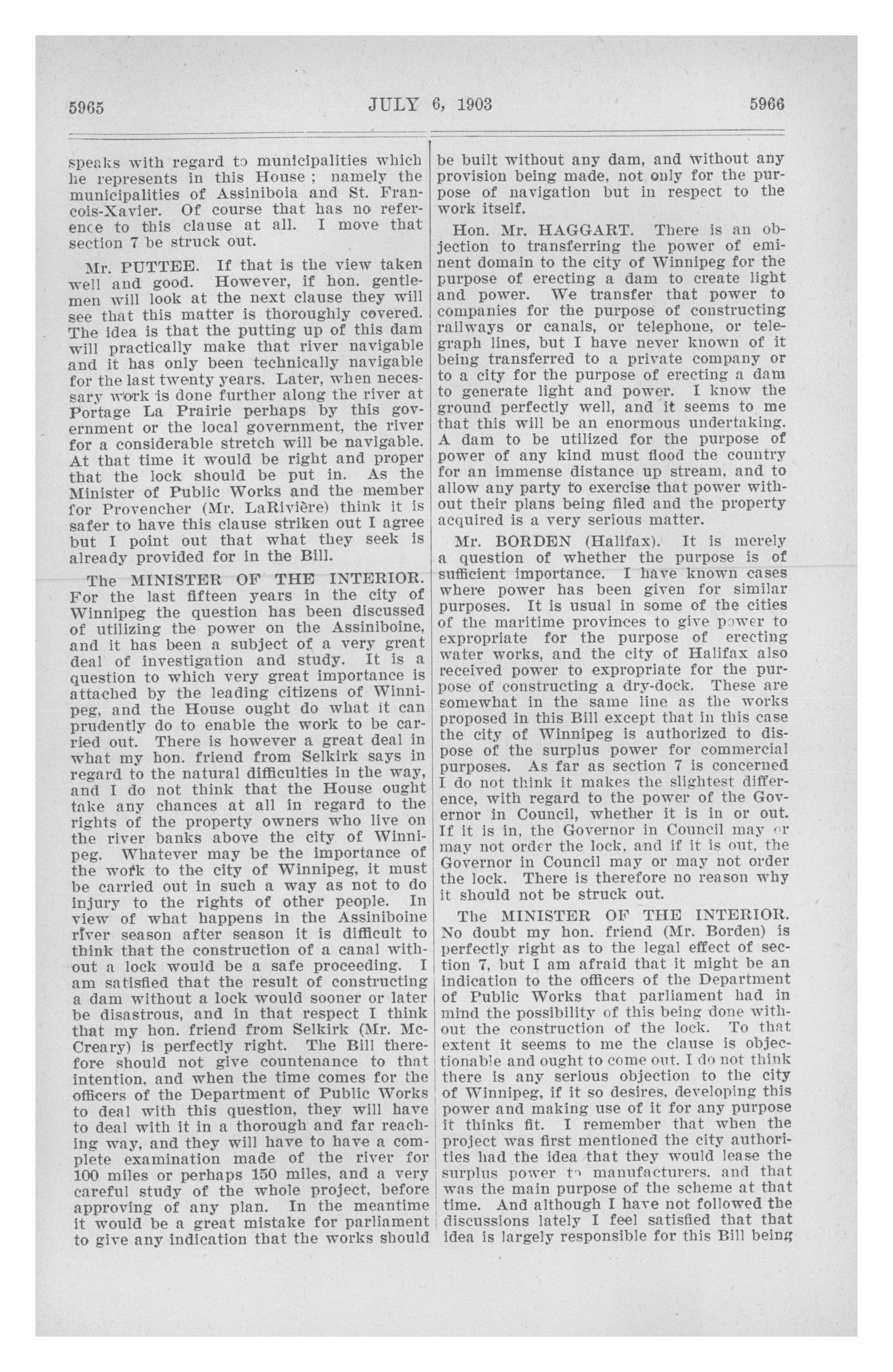 5965 JULY 6, 1903 5966

speaks with regard to municipalities which he represents in this House ; namely the municipalities of Assiniboia and St. Francois-Xavier. Of course that has no reference to this clause at all. I move that section 7 be struck out.

Mr. PUTTEE. If that is the view taken well and good. However, if hon. gentlemen will look at the next clause they will see that this matter is thoroughly covered. The idea is that the putting up of this dam will practically make that river navigable and it has only been technically navigable for the last twenty years. Later, when necessary work is done further along the river at Portage La Prairie perhaps by this government or the local government, the river for a considerable stretch will be navigable. At that time it would be right and proper that the lock should be put in. As the Minister of Public Works and the member for Provencher (Mr. LaRivière) think it is safer to have this clause striken out I agree but I point out that what they seek is already provided for in the Bill.

The MINISTER OF THE INTERIOR. For the last fifteen years in the city of Winnipeg the question has been discussed of utilizing the power on the Assiniboine, and it has been a subject of a very great deal of investigation and study. It is a question to which very great importance is attached by the leading citizens of Winnipeg, and the House ought do what it can prudently do to enable the work to be carried out. There is however a great deal in what my hon. friend from Selkirk says in regard to the natural difficulties in the way, and I do not think that the House ought take any chances at all in regard to the rights of the property owners who live on the river banks above the city of Winnipeg. Whatever may be the importance of the work to the city of Winnipeg, it must be carried out in such a way as not to do injury to the rights of other people. In view of what happens in the Assiniboine river season after season it is difficult to think that the construction of a canal without a lock would be a safe proceeding. I am satisfied that the result of constructing a dam without a lock would sooner or later be disastrous, and in that respect I think that my hon. friend from Selkirk (Mr. McCreary) is perfectly right. The Bill therefore should not give countenance to that intention, and when the time comes for the officers of the Department of Public Works to deal with this question, they will have to deal with it in a thorough and far reaching way, and they will have to have a complete examination made of the river for 100 miles or perhaps 150 miles, and a very careful study of the whole project, before approving of any plan. In the meantime it would be a great mistake for parliament to give any indication that the works should be built without any dam, and without any provision being made, not only for the purpose of navigation but in respect to the work itself.

Hon. Mr. HAGGART. There is an objection to transferring the power of eminent domain to the city of Winnipeg for the purpose of erecting a dam to create light and power. We transfer that power to companies for the purpose of constructing railways or canals, or telephone, or telegraph lines, but I have never known of it being transferred to a private company or to a city for the purpose of erecting a dam to generate light and power. I know the ground perfectly well, and it seems to me that this will be an enormous undertaking. A dam to be utilized for the purpose of power of any kind must flood the country for an immense distance up stream, and to allow any party to exercise that power without their plans being filed and the property acquired is a very serious matter.

Mr. BORDEN (Halifax). It is merely a question of whether the purpose is of sufficient importance. I have known cases where power has been given for similar purposes. It is usual in some of the cities of the maritime provinces to give power to expropriate for the purpose of erecting water works, and the city of Halifax also received power to expropriate for the purpose of constructing a dry-dock. These are somewhat in the same line as the works proposed in this Bill except that in this case the city of Winnipeg is authorized to dispose of the surplus power for commercial purposes. As far as section 7 is concerned I do not think it makes the slightest difference, with regard to the power of the Governor in Council, whether it is in or out. If it is in, the Governor in Council may or may not order the lock, and if it is out, the Governor in Council may or may not order the lock. There is therefore no reason why it should not be struck out.

The MINISTER OF THE INTERIOR. No doubt my hon. friend (Mr. Borden) is perfectly right as to the legal effect of section 7, but I am afraid that it might be an indication to the officers of the Department of Public Works that parliament had in mind the possibility of this being done without the construction of the lock. To that extent it seems to me the clause is objectionable and ought to come out. I do not think there is any serious objection to the city of Winnipeg, if it so desires, developing this power and making use of it for any purpose it thinks fit. I remember that when the project was first mentioned the city authorities had the idea that they would lease the surplus power to manufacturers. and that was the main purpose of the scheme at that time. And although I have not followed the discussions lately I feel satisfied that that idea is largely responsible for this Bill being